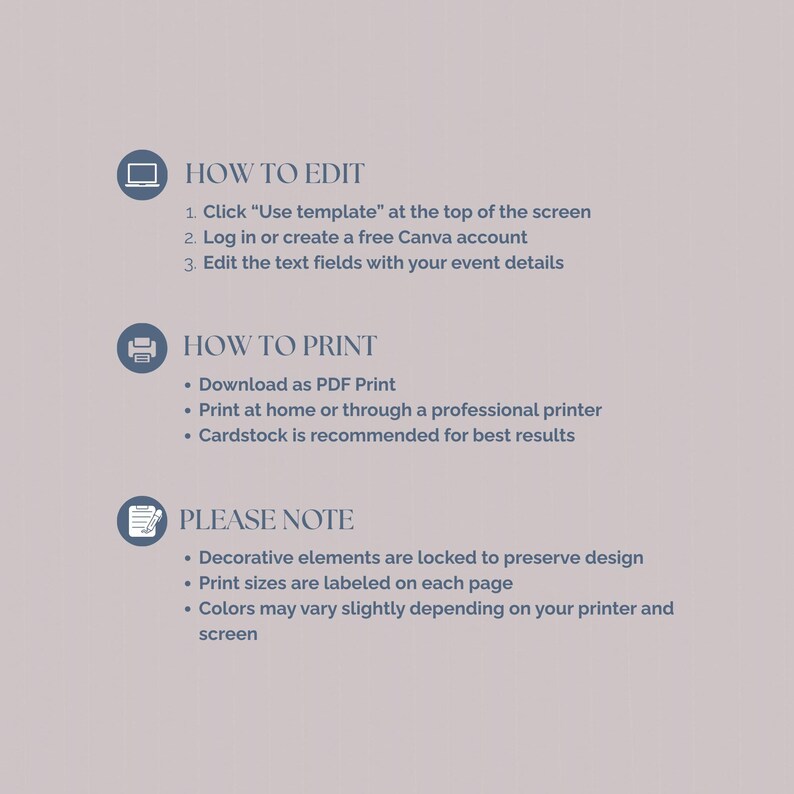 HOW TO EDIT

1. Click "Use template" at the top of the screen
2. Log in or create a free Canva account
3. Edit the text fields with your event details

HOW TO PRINT

• Download as PDF Print
• Print at home or through a professional printer
• Cardstock is recommended for best results

PLEASE NOTE

• Decorative elements are locked to preserve design
• Print sizes are labeled on each page
• Colors may vary slightly depending on your printer and screen